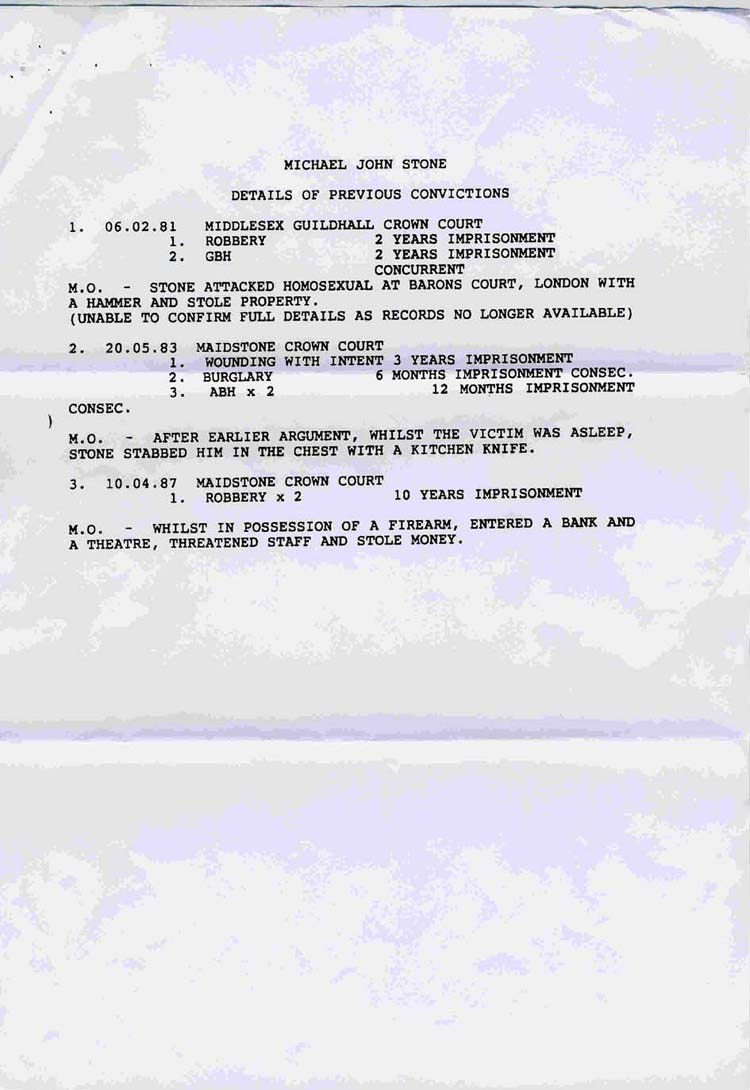 MICHAEL JOHN STONE

DETAILS OF PREVIOUS CONVICTIONS

1. 06.02.81 MIDDLESEX GUILDHALL CROWN COURT
1. ROBBERY 2 YEARS IMPRISONMENT
2. GBH 2 YEARS IMPRISONMENT
CONCURRENT

M.O. - STONE ATTACKED HOMOSEXUAL AT BARONS COURT, LONDON WITH A HAMMER AND STOLE PROPERTY.
(UNABLE TO CONFIRM FULL DETAILS AS RECORDS NO LONGER AVAILABLE)

2. 20.05.83 MAIDSTONE CROWN COURT
1. WOUNDING WITH INTENT 3 YEARS IMPRISONMENT
2. BURGLARY 6 MONTHS IMPRISONMENT CONSEC.
3. ABH x 2 12 MONTHS IMPRISONMENT CONSEC.

M.O. - AFTER EARLIER ARGUMENT, WHILST THE VICTIM WAS ASLEEP, STONE STABBED HIM IN THE CHEST WITH A KITCHEN KNIFE.

3. 10.04.87 MAIDSTONE CROWN COURT
1. ROBBERY x 2 10 YEARS IMPRISONMENT

M.O. - WHILST IN POSSESSION OF A FIREARM, ENTERED A BANK AND A THEATRE, THREATENED STAFF AND STOLE MONEY.